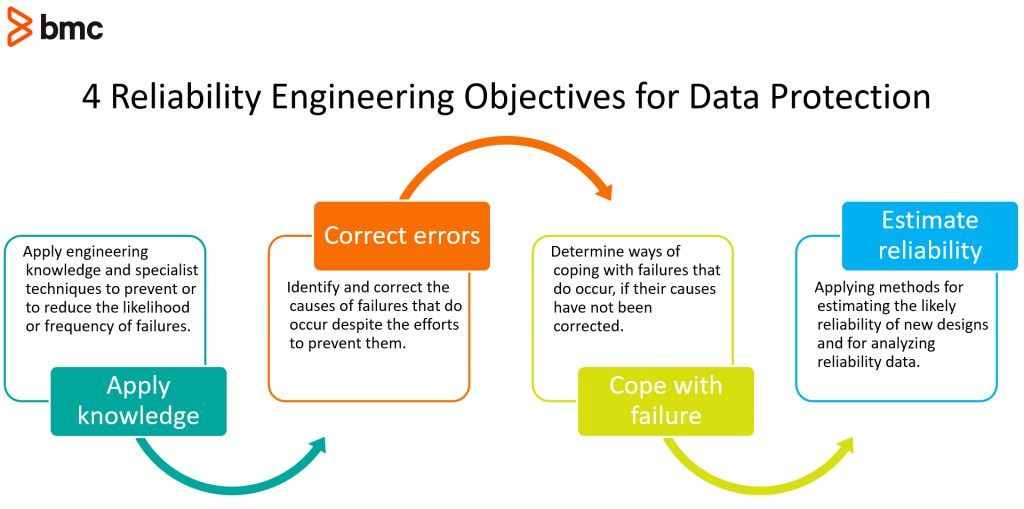 bmc

4 Reliability Engineering Objectives for Data Protection

Apply engineering knowledge and specialist techniques to prevent or to reduce the likelihood or frequency of failures.

Apply knowledge

Correct errors

Identify and correct the causes of failures that do occur despite the efforts to prevent them.

Determine ways of coping with failures that do occur, if their causes have not been corrected.

Cope with failure

Estimate reliability

Applying methods for estimating the likely reliability of new designs and for analyzing reliability data.